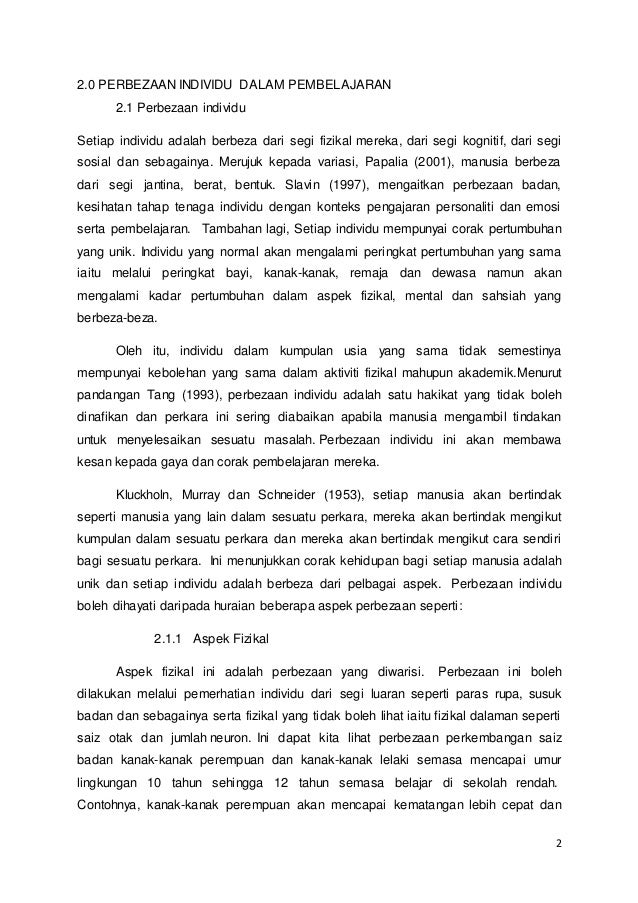 2.0 PERBEZAAN INDIVIDU DALAM PEMBELAJARAN

2.1 Perbezaan individu

Setiap individu adalah berbeza dari segi fizikal mereka, dari segi kognitif, dari segi sosial dan sebagainya. Merujuk kepada variasi, Papalia (2001), manusia berbeza dari segi jantina, berat, bentuk. Slavin (1997), mengaitkan perbezaan badan, kesihatan tahap tenaga individu dengan konteks pengajaran personaliti dan emosi serta pembelajaran. Tambahan lagi, Setiap individu mempunyai corak pertumbuhan yang unik. Individu yang normal akan mengalami peringkat pertumbuhan yang sama iaitu melalui peringkat bayi, kanak-kanak, remaja dan dewasa namun akan mengalami kadar pertumbuhan dalam aspek fizikal, mental dan sahsiah yang berbeza-beza.

Oleh itu, individu dalam kumpulan usia yang sama tidak semestinya mempunyai kebolehan yang sama dalam aktiviti fizikal mahupun akademik.Menurut pandangan Tang (1993), perbezaan individu adalah satu hakikat yang tidak boleh dinafikan dan perkara ini sering diabaikan apabila manusia mengambil tindakan untuk menyelesaikan sesuatu masalah. Perbezaan individu ini akan membawa kesan kepada gaya dan corak pembelajaran mereka.

Kluckholn, Murray dan Schneider (1953), setiap manusia akan bertindak seperti manusia yang lain dalam sesuatu perkara, mereka akan bertindak mengikut kumpulan dalam sesuatu perkara dan mereka akan bertindak mengikut cara sendiri bagi sesuatu perkara. Ini menunjukkan corak kehidupan bagi setiap manusia adalah unik dan setiap individu adalah berbeza dari pelbagai aspek. Perbezaan individu boleh dihayati daripada huraian beberapa aspek perbezaan seperti:

2.1.1 Aspek Fizikal

Aspek fizikal ini adalah perbezaan yang diwarisi. Perbezaan ini boleh dilakukan melalui pemerhatian individu dari segi luaran seperti paras rupa, susuk badan dan sebagainya serta fizikal yang tidak boleh lihat iaitu fizikal dalaman seperti saiz otak dan jumlah neuron. Ini dapat kita lihat perbezaan perkembangan saiz badan kanak-kanak perempuan dan kanak-kanak lelaki semasa mencapai umur lingkungan 10 tahun sehingga 12 tahun semasa belajar di sekolah rendah. Contohnya, kanak-kanak perempuan akan mencapai kematangan lebih cepat dan

2